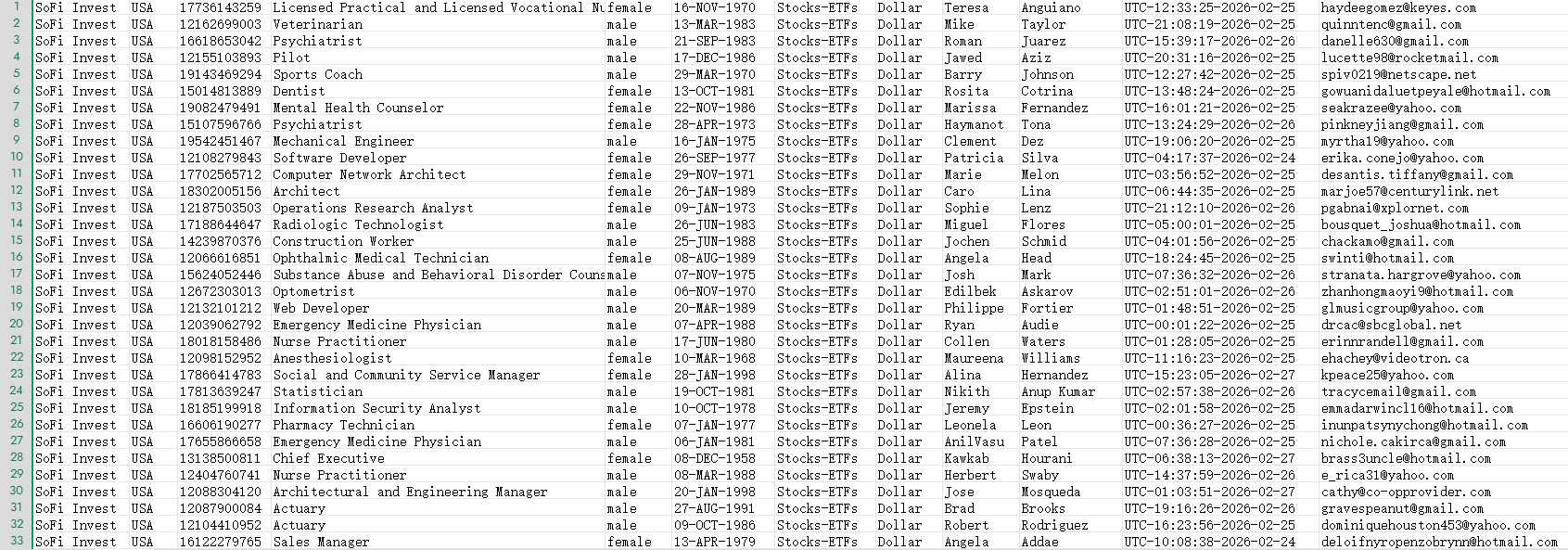 | 1 | SoFi Invest | USA | 17736143259 | Licensed Practical and Licensed Vocational Nu | female | 16-NOV-1970 | Stocks-ETFs | Dollar | Teresa | Anguiano | UTC-12:33:25-2026-02-25 | haydeegomez@keyes.com |
|---|---|---|---|---|---|---|---|---|---|---|---|---|
| 2 | SoFi Invest | USA | 12162699003 | Veterinarian | male | 13-MAR-1983 | Stocks-ETFs | Dollar | Mike | Taylor | UTC-21:08:19-2026-02-25 | quinntenc@gmail.com |
| 3 | SoFi Invest | USA | 16618653042 | Psychiatrist | male | 21-SEP-1983 | Stocks-ETFs | Dollar | Roman | Juarez | UTC-15:39:17-2026-02-26 | danelle630@gmail.com |
| 4 | SoFi Invest | USA | 12155103893 | Pilot | male | 17-DEC-1986 | Stocks-ETFs | Dollar | Jawed | Aziz | UTC-20:31:16-2026-02-25 | lucette98@rocketmail.com |
| 5 | SoFi Invest | USA | 19143469294 | Sports Coach | male | 29-MAR-1970 | Stocks-ETFs | Dollar | Barry | Johnson | UTC-12:27:42-2026-02-25 | spiv0219@netscape.net |
| 6 | SoFi Invest | USA | 15014813889 | Dentist | female | 13-OCT-1981 | Stocks-ETFs | Dollar | Rosita | Cotrina | UTC-13:48:24-2026-02-25 | gowuanidaluetpeyale@hotmail.com |
| 7 | SoFi Invest | USA | 19082479491 | Mental Health Counselor | female | 22-NOV-1986 | Stocks-ETFs | Dollar | Marissa | Fernandez | UTC-16:01:21-2026-02-25 | seakrazee@yahoo.com |
| 8 | SoFi Invest | USA | 15107596766 | Psychiatrist | female | 28-APR-1973 | Stocks-ETFs | Dollar | Haymanot | Tona | UTC-13:24:29-2026-02-26 | pinkneyjiang@gmail.com |
| 9 | SoFi Invest | USA | 19542451467 | Mechanical Engineer | male | 16-JAN-1975 | Stocks-ETFs | Dollar | Clement | Dez | UTC-19:06:20-2026-02-25 | myrtha19@yahoo.com |
| 10 | SoFi Invest | USA | 12108279843 | Software Developer | female | 26-SEP-1977 | Stocks-ETFs | Dollar | Patricia | Silva | UTC-04:17:37-2026-02-24 | erika.conejo@yahoo.com |
| 11 | SoFi Invest | USA | 17702565712 | Computer Network Architect | female | 29-NOV-1971 | Stocks-ETFs | Dollar | Marie | Melon | UTC-03:56:52-2026-02-25 | desantis.tiffany@gmail.com |
| 12 | SoFi Invest | USA | 18302005156 | Architect | female | 26-JAN-1989 | Stocks-ETFs | Dollar | Caro | Lina | UTC-06:44:35-2026-02-25 | marjoe57@centurylink.net |
| 13 | SoFi Invest | USA | 12187503503 | Operations Research Analyst | female | 09-JAN-1973 | Stocks-ETFs | Dollar | Sophie | Lenz | UTC-21:12:10-2026-02-26 | pgabnai@xplornet.com |
| 14 | SoFi Invest | USA | 17188644647 | Radiologic Technologist | male | 26-JUN-1983 | Stocks-ETFs | Dollar | Miguel | Flores | UTC-05:00:01-2026-02-25 | bousquet_joshua@hotmail.com |
| 15 | SoFi Invest | USA | 14239870376 | Construction Worker | male | 25-JUN-1988 | Stocks-ETFs | Dollar | Jochen | Schmid | UTC-04:01:56-2026-02-25 | chackamo@gmail.com |
| 16 | SoFi Invest | USA | 12066616851 | Ophthalmic Medical Technician | female | 08-AUG-1989 | Stocks-ETFs | Dollar | Angela | Head | UTC-18:24:45-2026-02-25 | swinti@hotmail.com |
| 17 | SoFi Invest | USA | 15624052446 | Substance Abuse and Behavioral Disorder Couns | male | 07-NOV-1975 | Stocks-ETFs | Dollar | Josh | Mark | UTC-07:36:32-2026-02-26 | stranata.hargrove@yahoo.com |
| 18 | SoFi Invest | USA | 12672303013 | Optometrist | male | 06-NOV-1970 | Stocks-ETFs | Dollar | Edilbek | Askarov | UTC-02:51:01-2026-02-26 | zhanhongmaoyi9@hotmail.com |
| 19 | SoFi Invest | USA | 12132101212 | Web Developer | male | 20-MAR-1989 | Stocks-ETFs | Dollar | Philippe | Fortier | UTC-01:48:51-2026-02-25 | glmusicgroup@yahoo.com |
| 20 | SoFi Invest | USA | 12039062792 | Emergency Medicine Physician | male | 07-APR-1988 | Stocks-ETFs | Dollar | Ryan | Audie | UTC-00:01:22-2026-02-25 | drcac@sbcglobal.net |
| 21 | SoFi Invest | USA | 18018158486 | Nurse Practitioner | male | 17-JUN-1980 | Stocks-ETFs | Dollar | Collen | Waters | UTC-01:28:05-2026-02-25 | erinnrandell@gmail.com |
| 22 | SoFi Invest | USA | 12098152952 | Anesthesiologist | female | 10-MAR-1968 | Stocks-ETFs | Dollar | Maureena | Williams | UTC-11:16:23-2026-02-25 | ehachey@videotron.ca |
| 23 | SoFi Invest | USA | 17866414783 | Social and Community Service Manager | female | 28-JAN-1998 | Stocks-ETFs | Dollar | Alina | Hernandez | UTC-15:23:05-2026-02-27 | kpeace25@yahoo.com |
| 24 | SoFi Invest | USA | 17813639247 | Statistician | male | 19-OCT-1981 | Stocks-ETFs | Dollar | Nikith | Anup Kumar | UTC-02:57:38-2026-02-26 | tracycemail@gmail.com |
| 25 | SoFi Invest | USA | 18185199918 | Information Security Analyst | male | 10-OCT-1978 | Stocks-ETFs | Dollar | Jeremy | Epstein | UTC-02:01:58-2026-02-25 | emmadarwincl16@hotmail.com |
| 26 | SoFi Invest | USA | 16606190277 | Pharmacy Technician | female | 07-JAN-1977 | Stocks-ETFs | Dollar | Leonela | Leon | UTC-00:36:27-2026-02-25 | inunpatsynychong@hotmail.com |
| 27 | SoFi Invest | USA | 17655866658 | Emergency Medicine Physician | male | 06-JAN-1981 | Stocks-ETFs | Dollar | AnilVasu | Patel | UTC-07:36:28-2026-02-25 | nichole.cakirca@gmail.com |
| 28 | SoFi Invest | USA | 13138500811 | Chief Executive | female | 08-DEC-1958 | Stocks-ETFs | Dollar | Kawkab | Hourani | UTC-06:38:13-2026-02-27 | brass3uncle@hotmail.com |
| 29 | SoFi Invest | USA | 12404760741 | Nurse Practitioner | male | 08-MAR-1988 | Stocks-ETFs | Dollar | Herbert | Swaby | UTC-14:37:59-2026-02-26 | e_rica31@yahoo.com |
| 30 | SoFi Invest | USA | 12088304120 | Architectural and Engineering Manager | male | 20-JAN-1998 | Stocks-ETFs | Dollar | Jose | Mosqueda | UTC-01:03:51-2026-02-27 | cathy@co-opprovider.com |
| 31 | SoFi Invest | USA | 12087900084 | Actuary | male | 27-AUG-1991 | Stocks-ETFs | Dollar | Brad | Brooks | UTC-19:16:26-2026-02-26 | gravespeanut@gmail.com |
| 32 | SoFi Invest | USA | 12104410952 | Actuary | male | 09-OCT-1986 | Stocks-ETFs | Dollar | Robert | Rodriguez | UTC-16:23:56-2026-02-25 | dominiquehouston453@yahoo.com |
| 33 | SoFi Invest | USA | 16122279765 | Sales Manager | female | 13-APR-1979 | Stocks-ETFs | Dollar | Angela | Addae | UTC-10:08:38-2026-02-24 | deloifnyropenzobrynn@hotmail.com |